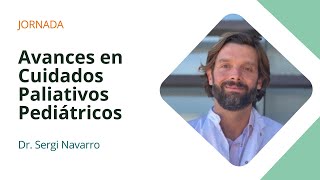 JORNADA

Avances en Cuidados Paliativos Pediátricos

Dr. Sergi Navarro